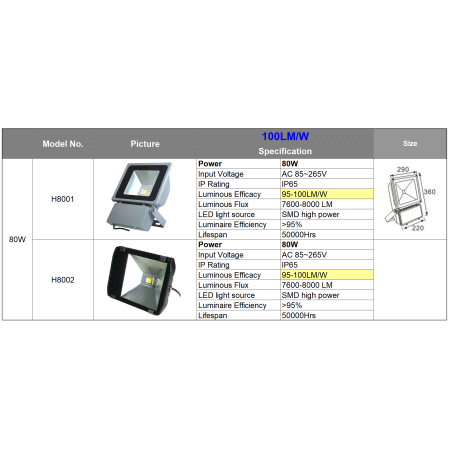 |  | Model No. | Picture | 100LM/W Specification |  | Size |
|---|---|---|---|---|---|
| 80W | H8001 |  | Power | 80W | 290 360 220 |
|  |  |  | Input Voltage | AC 85~265V |  |
|  |  |  | IP Rating | IP65 |  |
|  |  |  | Luminous Efficacy | 95-100LM/W |  |
|  |  |  | Luminous Flux | 7600-8000 LM |  |
|  |  |  | LED light source | SMD high power |  |
|  |  |  | Luminaire Efficiency | >95% |  |
|  |  |  | Lifespan | 50000Hrs |  |
|  | H8002 |  | Power | 80W |  |
|  |  |  | Input Voltage | AC 85~265V |  |
|  |  |  | IP Rating | IP65 |  |
|  |  |  | Luminous Efficacy | 95-100LM/W |  |
|  |  |  | Luminous Flux | 7600-8000 LM |  |
|  |  |  | LED light source | SMD high power |  |
|  |  |  | Luminaire Efficiency | >95% |  |
|  |  |  | Lifespan | 50000Hrs |  |